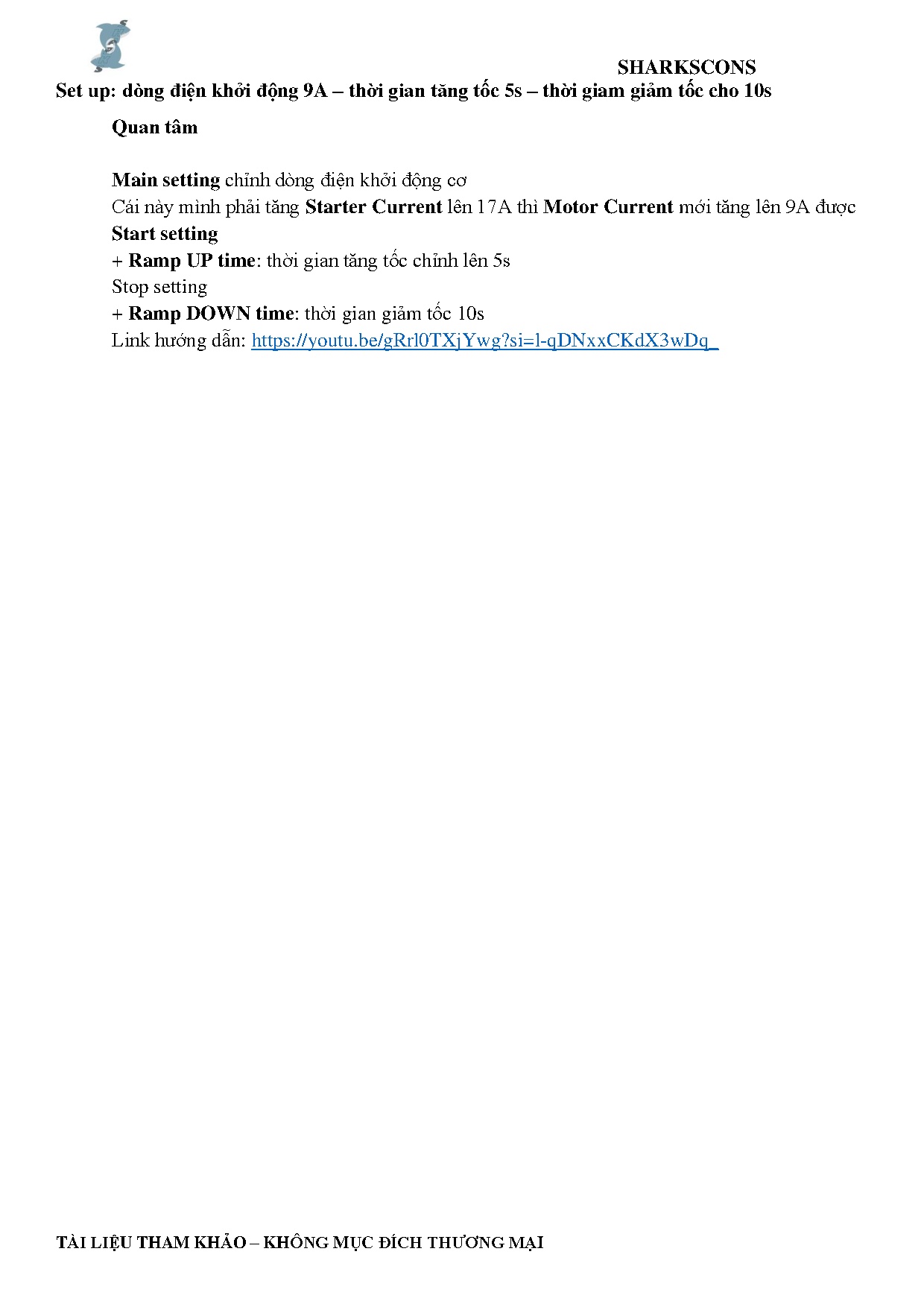 SHARKSCONS

Set up: dòng điện khởi động 9A – thời gian tăng tốc 5s – thời giam giảm tốc cho 10s

Quan tâm

Main setting chỉnh dòng điện khởi động cơ
Cái này mình phải tăng Starter Current lên 17A thì Motor Current mới tăng lên 9A được
Start setting
+ Ramp UP time: thời gian tăng tốc chỉnh lên 5s
Stop setting
+ Ramp DOWN time: thời gian giảm tốc 10s
Link hướng dẫn: https://youtu.be/gRrl0TXjYwg?si=l-qDNxxCKdX3wDq_

TÀI LIỆU THAM KHẢO – KHÔNG MỤC ĐÍCH THƯƠNG MẠI